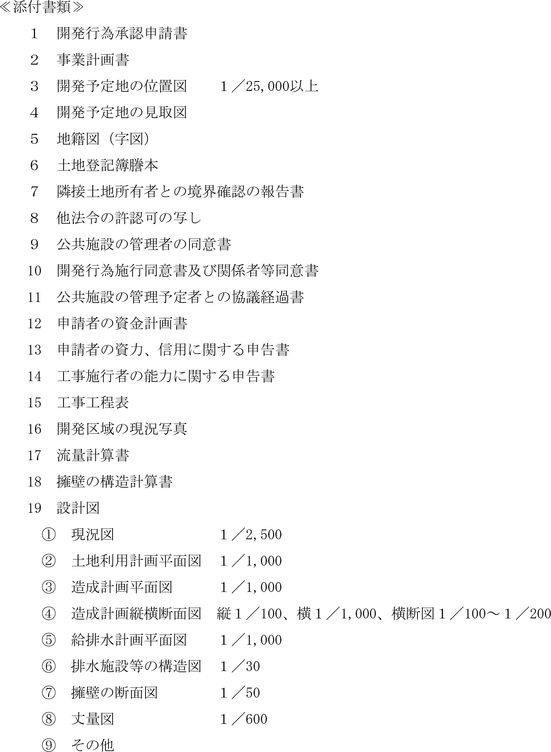 ≪添付書類≫

1　開発行為承認申請書
2　事業計画書
3　開発予定地の位置図　　1／25,000以上
4　開発予定地の見取図
5　地籍図（字図）
6　土地登記簿謄本
7　隣接土地所有者との境界確認の報告書
8　他法令の許認可の写し
9　公共施設の管理者の同意書
10　開発行為施行同意書及び関係者等同意書
11　公共施設の管理予定者との協議経過書
12　申請者の資金計画書
13　申請者の資力、信用に関する申告書
14　工事施行者の能力に関する申告書
15　工事工程表
16　開発区域の現況写真
17　流量計算書
18　擁壁の構造計算書
19　設計図
①　現況図　1／2,500
②　土地利用計画平面図　1／1,000
③　造成計画平面図　1／1,000
④　造成計画縦横断面図　縦1／100、横1／1,000、横断図1／100～1／200
⑤　給排水計画平面図　1／1,000
⑥　排水施設等の構造図　1／30
⑦　擁壁の断面図　1／50
⑧　丈量図　1／600
⑨　その他